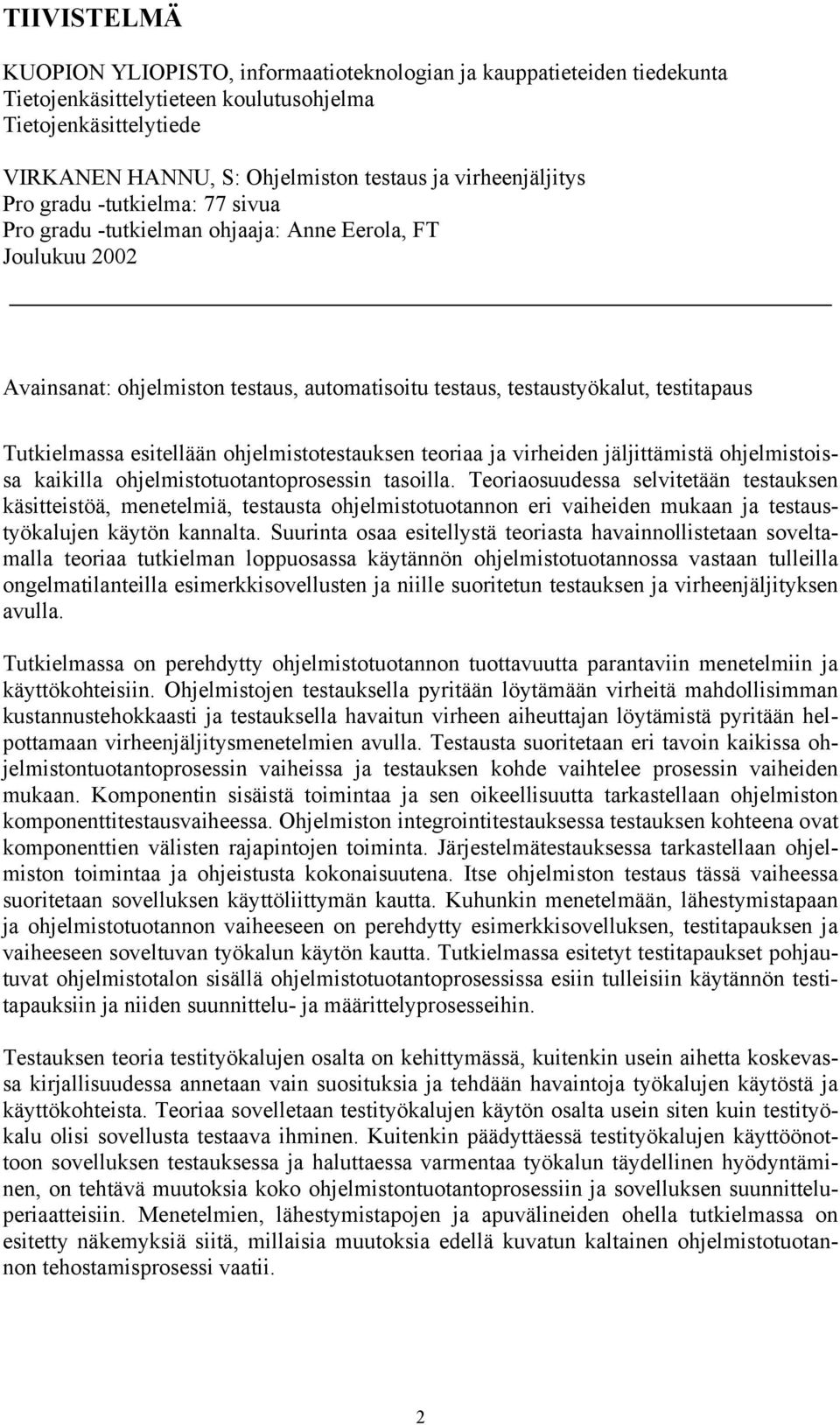 TIIVISTELMÄ

KUOPION YLIOPISTO, informaatioteknologian ja kauppatieteiden tiedekunta
Tietojenkäsittelytieteen koulutusohjelma
Tietojenkäsittelytiede

VIRKANEN HANNU, S: Ohjelmiston testaus ja virheenjäljitys
Pro gradu -tutkielma: 77 sivua
Pro gradu -tutkielman ohjaaja: Anne Eerola, FT
Joulukuu 2002

Avainsanat: ohjelmiston testaus, automatisoitu testaus, testaustyökalut, testitapaus

Tutkielmassa esitellään ohjelmistotestauksen teoriaa ja virheiden jäljittämistä ohjelmistoissa kaikilla ohjelmistotuotantoprosessin tasoilla. Teoriaosuudessa selvitetään testauksen käsitteistöä, menetelmiä, testausta ohjelmistotuotannon eri vaiheiden mukaan ja testaustyökalujen käytön kannalta. Suurinta osaa esitellystä teoriasta havainnollistetaan soveltamalla teoriaa tutkielman loppuosassa käytännön ohjelmistotuotannossa vastaan tulleilla ongelmatilanteilla esimerkkisovellusten ja niille suoritetun testauksen ja virheenjäljityksen avulla.

Tutkielmassa on perehdytty ohjelmistotuotannon tuottavuutta parantaviin menetelmiin ja käyttökohteisiin. Ohjelmistojen testauksella pyritään löytämään virheitä mahdollisimman kustannustehokkaasti ja testauksella havaitun virheen aiheuttajan löytämistä pyritään helpottamaan virheenjäljitysmenetelmien avulla. Testausta suoritetaan eri tavoin kaikissa ohjelmistontuotantoprosessin vaiheissa ja testauksen kohde vaihtelee prosessin vaiheiden mukaan. Komponentin sisäistä toimintaa ja sen oikeellisuutta tarkastellaan ohjelmiston komponenttitestausvaiheessa. Ohjelmiston integrointitestauksessa testauksen kohteena ovat komponenttien välisten rajapintojen toiminta. Järjestelmätestauksessa tarkastellaan ohjelmiston toimintaa ja ohjeistusta kokonaisuutena. Itse ohjelmiston testaus tässä vaiheessa suoritetaan sovelluksen käyttöliittymän kautta. Kuhunkin menetelmään, lähestymistapaan ja ohjelmistotuotannon vaiheeseen on perehdytty esimerkkisovelluksen, testitapauksen ja vaiheeseen soveltuvan työkalun käytön kautta. Tutkielmassa esitetyt testitapaukset pohjautuvat ohjelmistotalon sisällä ohjelmistotuotantoprosessissa esiin tulleisiin käytännön testitapauksiin ja niiden suunnittelu- ja määrittelyprosesseihin.

Testauksen teoria testityökalujen osalta on kehittymässä, kuitenkin usein aihetta koskevassa kirjallisuudessa annetaan vain suosituksia ja tehdään havaintoja työkalujen käytöstä ja käyttökohteista. Teoriaa sovelletaan testityökalujen käytön osalta usein siten kuin testityökalu olisi sovellusta testaava ihminen. Kuitenkin päädyttäessä testityökalujen käyttöönottoon sovelluksen testauksessa ja haluttaessa varmentaa työkalun täydellinen hyödyntäminen, on tehtävä muutoksia koko ohjelmistontuotantoprosessiin ja sovelluksen suunnitteluperiaatteisiin. Menetelmien, lähestymistapojen ja apuvälineiden ohella tutkielmassa on esitetty näkemyksiä siitä, millaisia muutoksia edellä kuvatun kaltainen ohjelmistotuotannon tehostamisprosessi vaatii.

2